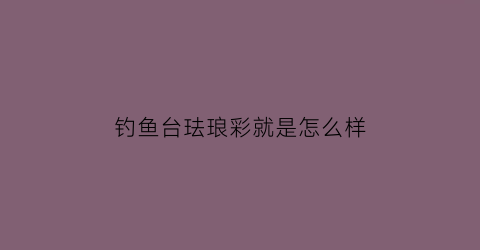 钓鱼台珐琅彩就是怎么样